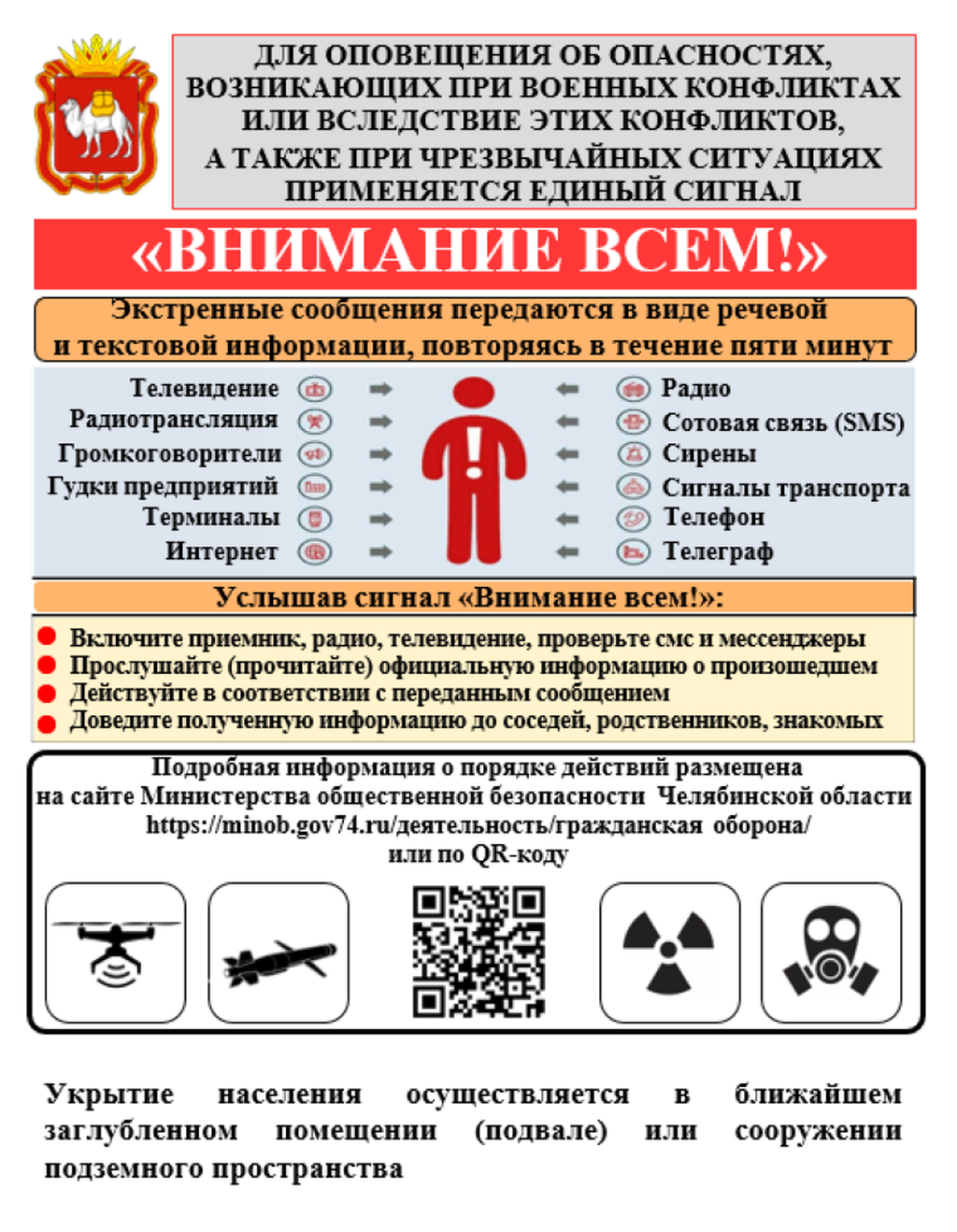 ДЛЯ ОПОВЕЩЕНИЯ ОБ ОПАСНОСТЯХ, ВОЗНИКАЮЩИХ ПРИ ВОЕННЫХ КОНФЛИКТАХ ИЛИ ВСЛЕДСТВИЕ ЭТИХ КОНФЛИКТОВ, А ТАКЖЕ ПРИ ЧРЕЗВЫЧАЙНЫХ СИТУАЦИЯХ ПРИМЕНЯЕТСЯ ЕДИНЫЙ СИГНАЛ

«ВНИМАНИЕ ВСЕМ!»

Экстренные сообщения передаются в виде речевой и текстовой информации, повторяясь в течение пяти минут

Телевидение
Радиотрансляция
Громкоговорители
Гудки предприятий
Терминалы
Интернет

Радио
Сотовая связь (SMS)
Сирены
Сигналы транспорта
Телефон
Телеграф

Услышав сигнал «Внимание всем!»:

Включите приемник, радио, телевидение, проверьте смс и мессенджеры
Прослушайте (прочитайте) официальную информацию о произошедшем
Действуйте в соответствии с переданным сообщением
Доведите полученную информацию до соседей, родственников, знакомых

Подробная информация о порядке действий размещена на сайте Министерства общественной безопасности Челябинской области https://minob.gov74.ru/деятельность/гражданская оборона/ или по QR-коду

Укрытие населения осуществляется в ближайшем заглубленном помещении (подвале) или сооружении подземного пространства